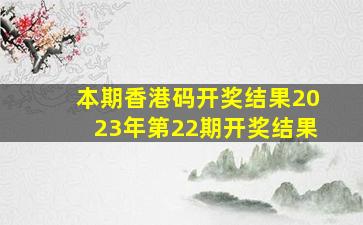 本期香港码开奖结果2023年第22期开奖结果